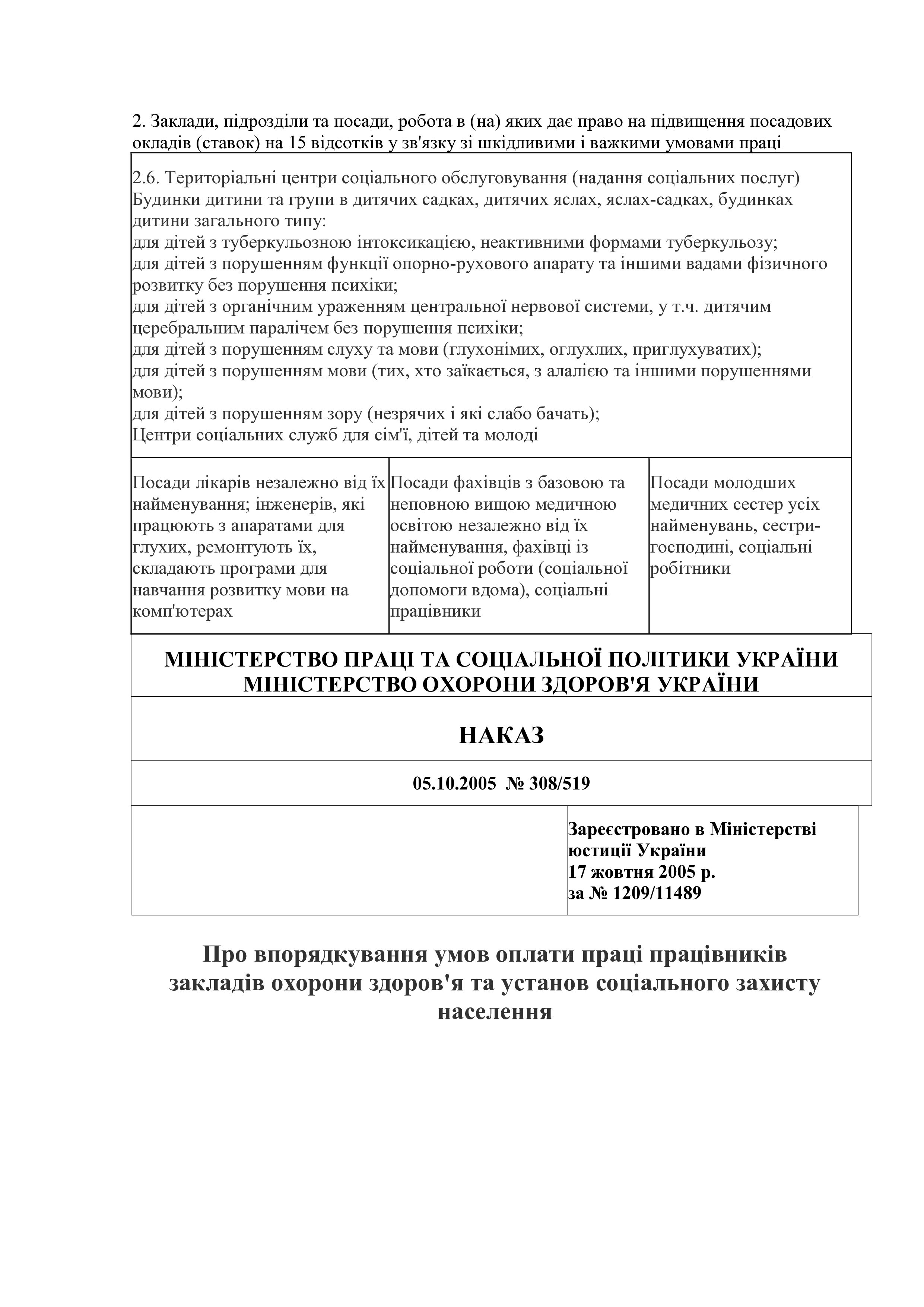 2. Заклади, підрозділи та посади, робота в (на) яких дає право на підвищення посадових окладів (ставок) на 15 відсотків у зв'язку зі шкідливими і важкими умовами праці

2.6. Територіальні центри соціального обслуговування (надання соціальних послуг)
Будинки дитини та групи в дитячих садках, дитячих яслах, яслах-садках, будинках дитини загального типу:
для дітей з туберкульозною інтоксикацією, неактивними формами туберкульозу;
для дітей з порушенням функції опорно-рухового апарату та іншими вадами фізичного розвитку без порушення психіки;
для дітей з органічним ураженням центральної нервової системи, у т.ч. дитячим церебральним паралічем без порушення психіки;
для дітей з порушенням слуху та мови (глухонімих, оглухлих, приглухуватих);
для дітей з порушенням мови (тих, хто заїкається, з алалією та іншими порушеннями мови);
для дітей з порушенням зору (незрячих і які слабо бачать);
Центри соціальних служб для сім'ї, дітей та молоді

| Посади лікарів незалежно від їх найменування; інженерів, які працюють з апаратами для глухих, ремонтують їх, складають програми для навчання розвитку мови на комп'ютерах | Посади фахівців з базовою та неповною вищою медичною освітою незалежно від їх найменування, фахівці із соціальної роботи (соціальної допомоги вдома), соціальні працівники | Посади молодших медичних сестер усіх найменувань, сестри-господині, соціальні робітники |
|---|---|---|

МІНІСТЕРСТВО ПРАЦІ ТА СОЦІАЛЬНОЇ ПОЛІТИКИ УКРАЇНИ
МІНІСТЕРСТВО ОХОРОНИ ЗДОРОВ'Я УКРАЇНИ

НАКАЗ

05.10.2005 № 308/519

Зареєстровано в Міністерстві юстиції України
17 жовтня 2005 р.
за № 1209/11489

Про впорядкування умов оплати праці працівників закладів охорони здоров'я та установ соціального захисту населення